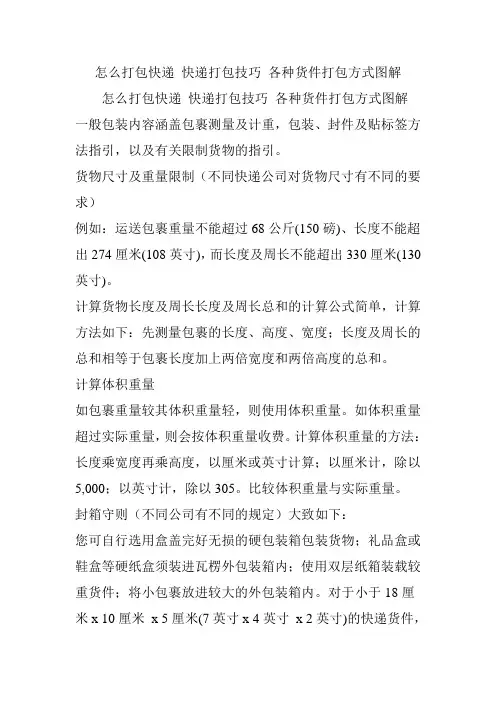 怎么打包快递 快递打包技巧 各种货件打包方式图解

怎么打包快递 快递打包技巧 各种货件打包方式图解

一般包装内容涵盖包裹测量及计重，包装、封件及贴标签方法指引，以及有关限制货物的指引。

货物尺寸及重量限制（不同快递公司对货物尺寸有不同的要求）

例如：运送包裹重量不能超过 68 公斤(150 磅)、长度不能超出 274 厘米(108 英寸)，而长度及周长不能超出 330 厘米(130 英寸)。

计算货物长度及周长长度及周长总和的计算公式简单，计算方法如下：先测量包裹的长度、高度、宽度；长度及周长的总和相等于包裹长度加上两倍宽度和两倍高度的总和。

计算体积重量

如包裹重量较其体积重量轻，则使用体积重量。如体积重量超过实际重量，则会按体积重量收费。计算体积重量的方法：长度乘宽度再乘高度，以厘米或英寸计算；以厘米计，除以 5,000；以英寸计，除以 305。比较体积重量与实际重量。

封箱守则（不同公司有不同的规定）大致如下：

您可自行选用盒盖完好无损的硬包装箱包装货物；礼品盒或鞋盒等硬纸盒须装进瓦楞外包装箱内；使用双层纸箱装载较重货件；将小包裹放进较大的外包装箱内。对于小于 18 厘米 x 10 厘米 x 5 厘米(7 英寸 x 4 英寸 x 2 英寸)的快递货件，